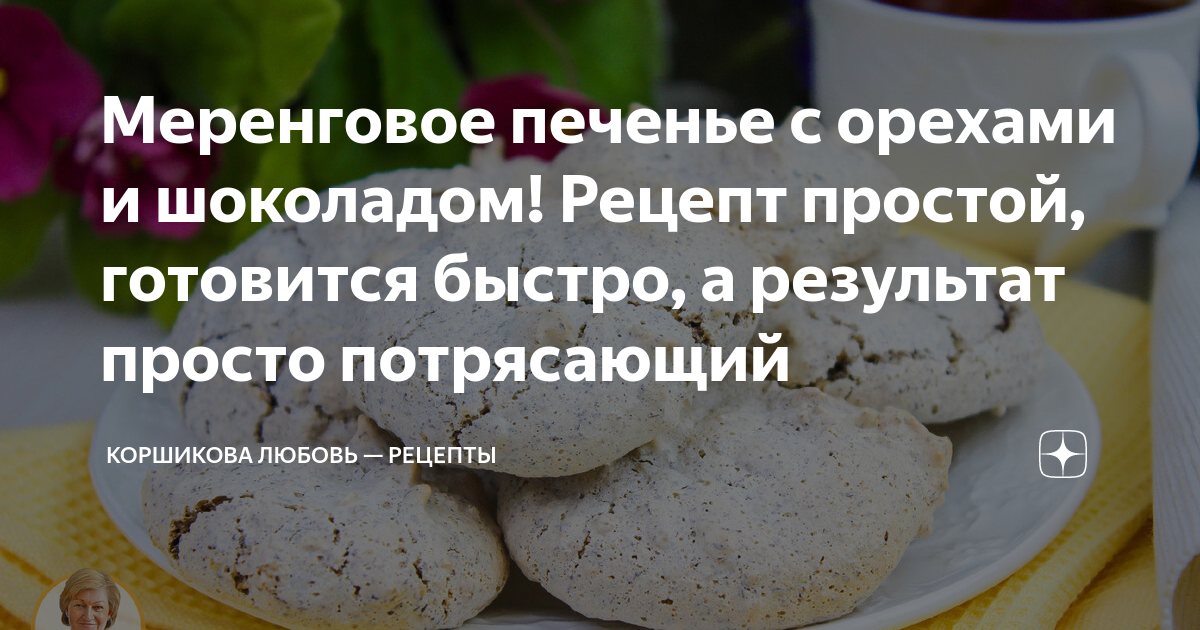 Меренговое печенье с орехами и шоколадом! Рецепт простой, готовится быстро, а результат просто потрясающий

КОРШИКОВА ЛЮБОВЬ — РЕЦЕПТЫ